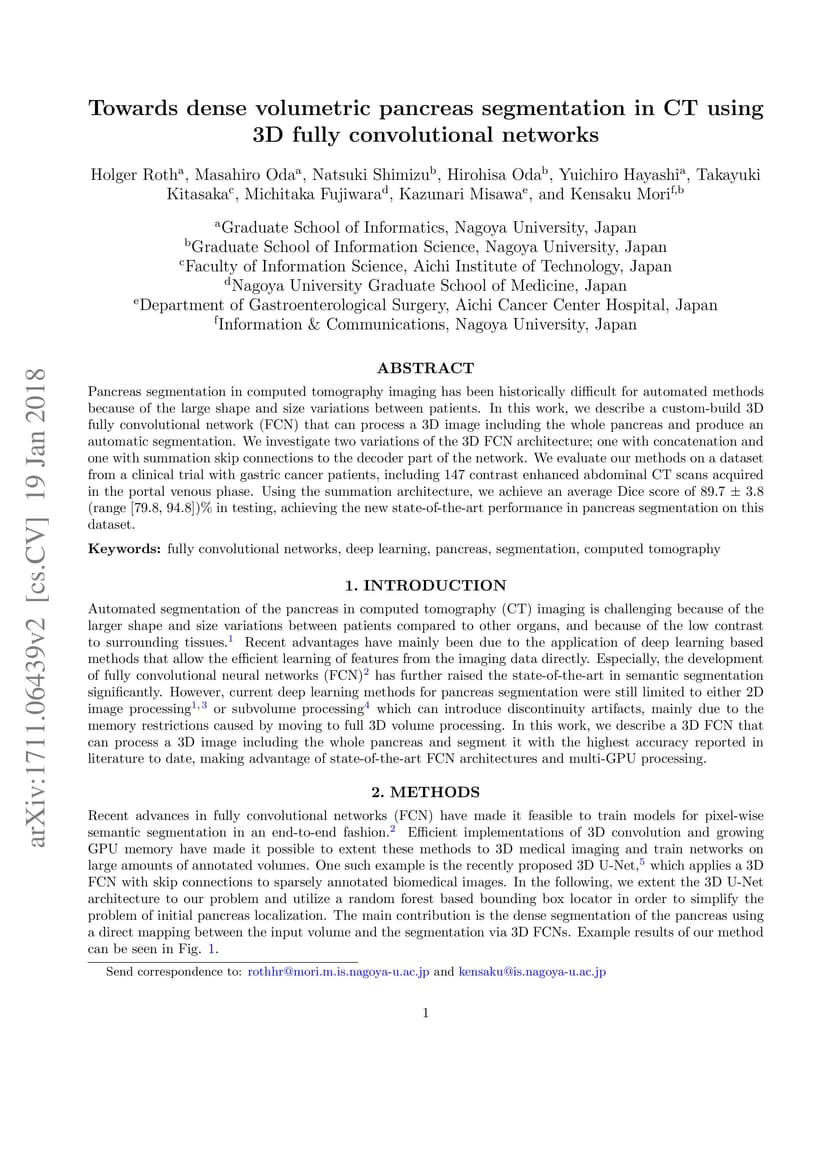 arXiv:1711.06439v2 [cs.CV] 19 Jan 2018

Towards dense volumetric pancreas segmentation in CT using 3D fully convolutional networks

Holger Roth$^a$, Masahiro Oda$^a$, Natsuki Shimizu$^b$, Hirohisa Oda$^b$, Yuichiro Hayashi$^a$, Takayuki Kitasaka$^c$, Michitaka Fujiwara$^d$, Kazunari Misawa$^e$, and Kensaku Mori$^{f,b}$

$^a$Graduate School of Informatics, Nagoya University, Japan
$^b$Graduate School of Information Science, Nagoya University, Japan
$^c$Faculty of Information Science, Aichi Institute of Technology, Japan
$^d$Nagoya University Graduate School of Medicine, Japan
$^e$Department of Gastroenterological Surgery, Aichi Cancer Center Hospital, Japan
$^f$Information & Communications, Nagoya University, Japan

ABSTRACT

Pancreas segmentation in computed tomography imaging has been historically difficult for automated methods because of the large shape and size variations between patients. In this work, we describe a custom-build 3D fully convolutional network (FCN) that can process a 3D image including the whole pancreas and produce an automatic segmentation. We investigate two variations of the 3D FCN architecture; one with concatenation and one with summation skip connections to the decoder part of the network. We evaluate our methods on a dataset from a clinical trial with gastric cancer patients, including 147 contrast enhanced abdominal CT scans acquired in the portal venous phase. Using the summation architecture, we achieve an average Dice score of 89.7 ± 3.8 (range [79.8, 94.8])% in testing, achieving the new state-of-the-art performance in pancreas segmentation on this dataset.

Keywords: fully convolutional networks, deep learning, pancreas, segmentation, computed tomography

1. INTRODUCTION

Automated segmentation of the pancreas in computed tomography (CT) imaging is challenging because of the larger shape and size variations between patients compared to other organs, and because of the low contrast to surrounding tissues.$^1$ Recent advantages have mainly been due to the application of deep learning based methods that allow the efficient learning of features from the imaging data directly. Especially, the development of fully convolutional neural networks (FCN)$^2$ has further raised the state-of-the-art in semantic segmentation significantly. However, current deep learning methods for pancreas segmentation were still limited to either 2D image processing$^{1,3}$ or subvolume processing$^4$ which can introduce discontinuity artifacts, mainly due to the memory restrictions caused by moving to full 3D volume processing. In this work, we describe a 3D FCN that can process a 3D image including the whole pancreas and segment it with the highest accuracy reported in literature to date, making advantage of state-of-the-art FCN architectures and multi-GPU processing.

2. METHODS

Recent advances in fully convolutional networks (FCN) have made it feasible to train models for pixel-wise semantic segmentation in an end-to-end fashion.$^2$ Efficient implementations of 3D convolution and growing GPU memory have made it possible to extent these methods to 3D medical imaging and train networks on large amounts of annotated volumes. One such example is the recently proposed 3D U-Net,$^5$ which applies a 3D FCN with skip connections to sparsely annotated biomedical images. In the following, we extent the 3D U-Net architecture to our problem and utilize a random forest based bounding box locator in order to simplify the problem of initial pancreas localization. The main contribution is the dense segmentation of the pancreas using a direct mapping between the input volume and the segmentation via 3D FCNs. Example results of our method can be seen in Fig. 1.

Send correspondence to: rothhr@mori.m.is.nagoya-u.ac.jp and kensaku@is.nagoya-u.ac.jp

1